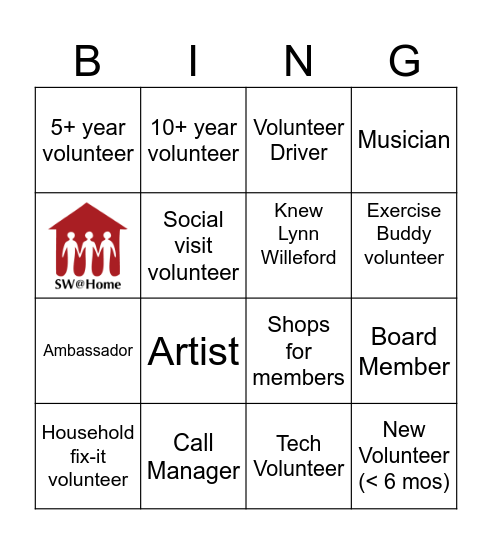 | B | I | N | G |
|---|---|---|---|
| 5+ year volunteer | 10+ year volunteer | Volunteer Driver | Musician |
| SW@Home | Social visit volunteer | Knew Lynn Willeford | Exercise Buddy volunteer |
| Ambassador | Artist | Shops for members | Board Member |
| Household fix-it volunteer | Call Manager | Tech Volunteer | New Volunteer (< 6 mos) |